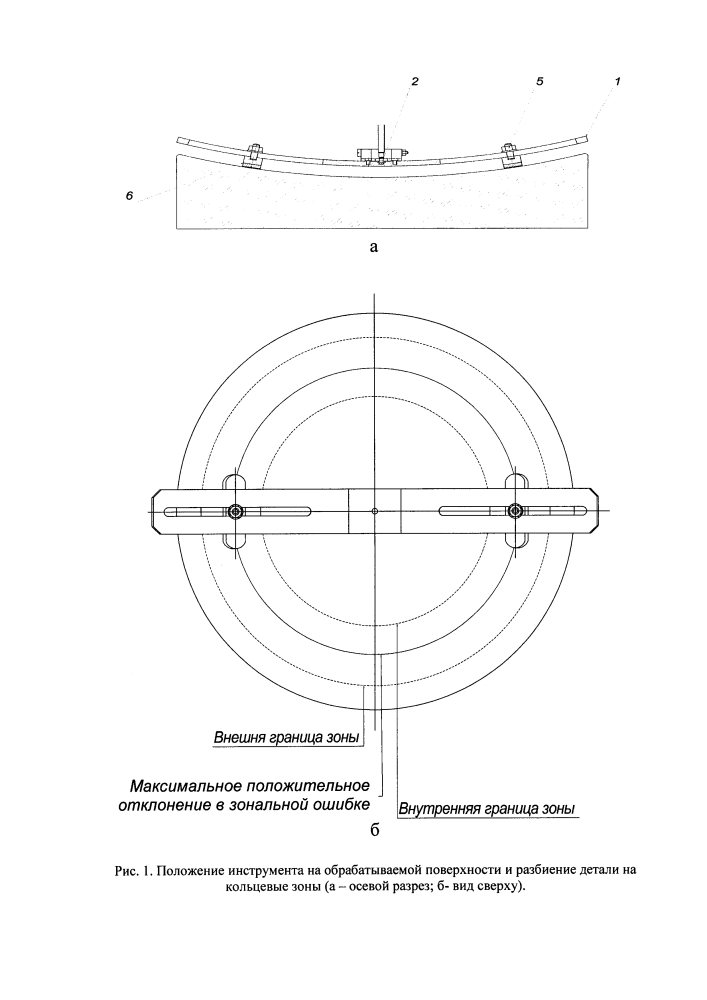 2

5

1

6

а

Внешня граница зоны

Максимальное положительное отклонение в зональной ошибке

Внутренняя граница зоны

б

Рис. 1. Положение инструмента на обрабатываемой поверхности и разбиение детали на кольцевые зоны (а – осевой разрез; б- вид сверху).